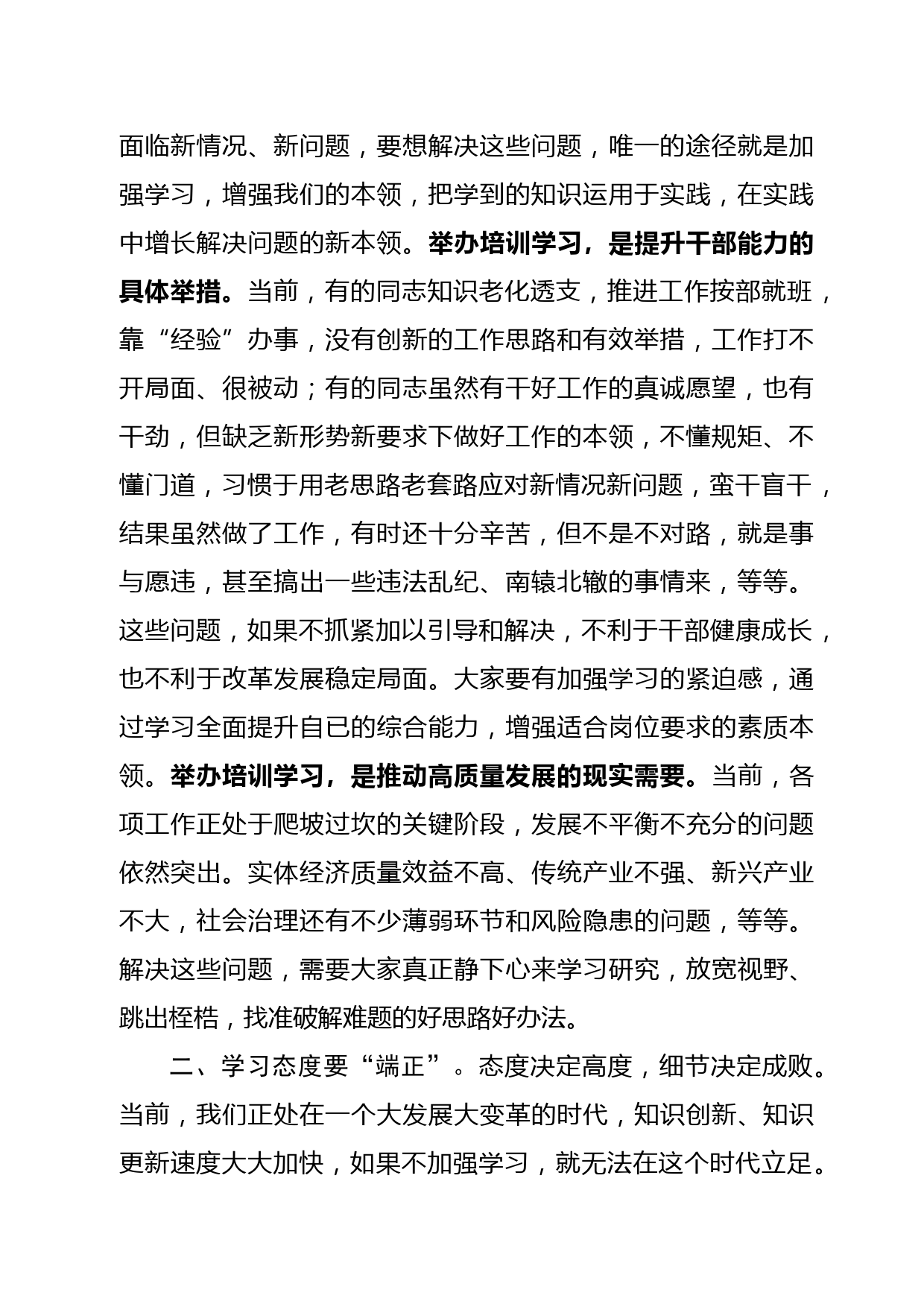 面临新情况、新问题，要想解决这些问题，唯一的途径就是加强学习，增强我们的本领，把学到的知识运用于实践，在实践中增长解决问题的新本领。举办培训学习，是提升干部能力的具体举措。当前，有的同志知识老化透支，推进工作按部就班，靠“经验”办事，没有创新的工作思路和有效举措，工作打不开局面、很被动；有的同志虽然有干好工作的真诚愿望，也有干劲，但缺乏新形势新要求下做好工作的本领，不懂规矩、不懂门道，习惯于用老思路老套路应对新情况新问题，蛮干盲干，结果虽然做了工作，有时还十分辛苦，但不是不对路，就是事与愿违，甚至搞出一些违法乱纪、南辕北辙的事情来，等等。这些问题，如果不抓紧加以引导和解决，不利于干部健康成长，也不利于改革发展稳定局面。大家要有加强学习的紧迫感，通过学习全面提升自已的综合能力，增强适合岗位要求的素质本领。举办培训学习，是推动高质量发展的现实需要。当前，各项工作正处于爬坡过坎的关键阶段，发展不平衡不充分的问题依然突出。实体经济质量效益不高、传统产业不强、新兴产业不大，社会治理还有不少薄弱环节和风险隐患的问题，等等。解决这些问题，需要大家真正静下心来学习研究，放宽视野、跳出桎梏，找准破解难题的好思路好办法。

二、学习态度要“端正”。态度决定高度，细节决定成败。当前，我们正处在一个大发展大变革的时代，知识创新、知识更新速度大大加快，如果不加强学习，就无法在这个时代立足。